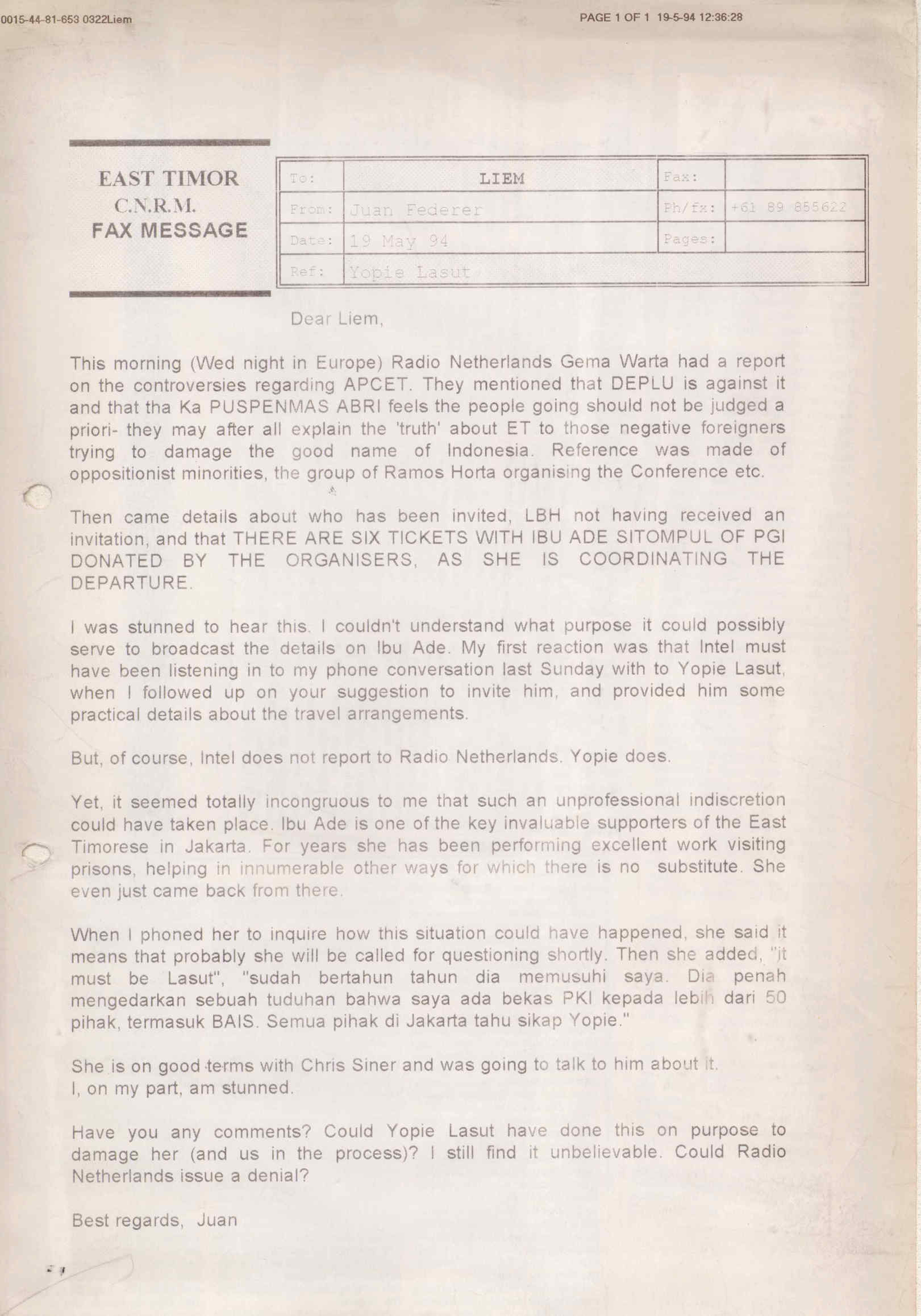 0015-44-81-653 0322Liem

PAGE 1 OF 1 19-5-94 12:36:28

EAST TIMOR
C.N.R.M.
FAX MESSAGE

| To: | LIEM | Fax: | |
|---|---|---|---|
| From: | Juan Federer | Ph/fx: | +61 89 855622 |
| Date: | 19 May 94 | Pages: | |
| Ref: | Yopie Lasut | | |

Dear Liem,

This morning (Wed night in Europe) Radio Netherlands Gema Warta had a report on the controversies regarding APCET. They mentioned that DEPLU is against it and that tha Ka PUSPENMAS ABRI feels the people going should not be judged a priori- they may after all explain the 'truth' about ET to those negative foreigners trying to damage the good name of Indonesia. Reference was made of oppositionist minorities, the group of Ramos Horta organising the Conference etc.

Then came details about who has been invited, LBH not having received an invitation, and that THERE ARE SIX TICKETS WITH IBU ADE SITOMPUL OF PGI DONATED BY THE ORGANISERS, AS SHE IS COORDINATING THE DEPARTURE.

I was stunned to hear this. I couldn't understand what purpose it could possibly serve to broadcast the details on Ibu Ade. My first reaction was that Intel must have been listening in to my phone conversation last Sunday with to Yopie Lasut, when I followed up on your suggestion to invite him, and provided him some practical details about the travel arrangements.

But, of course, Intel does not report to Radio Netherlands. Yopie does.

Yet, it seemed totally incongruous to me that such an unprofessional indiscretion could have taken place. Ibu Ade is one of the key invaluable supporters of the East Timorese in Jakarta. For years she has been performing excellent work visiting prisons, helping in innumerable other ways for which there is no substitute. She even just came back from there.

When I phoned her to inquire how this situation could have happened, she said it means that probably she will be called for questioning shortly. Then she added, "it must be Lasut", "sudah bertahun tahun dia memusuhi saya. Dia penah mengedarkan sebuah tuduhan bahwa saya ada bekas PKI kepada lebih dari 50 pihak, termasuk BAIS. Semua pihak di Jakarta tahu sikap Yopie."

She is on good terms with Chris Siner and was going to talk to him about it.
I, on my part, am stunned.

Have you any comments? Could Yopie Lasut have done this on purpose to damage her (and us in the process)? I still find it unbelievable. Could Radio Netherlands issue a denial?

Best regards, Juan